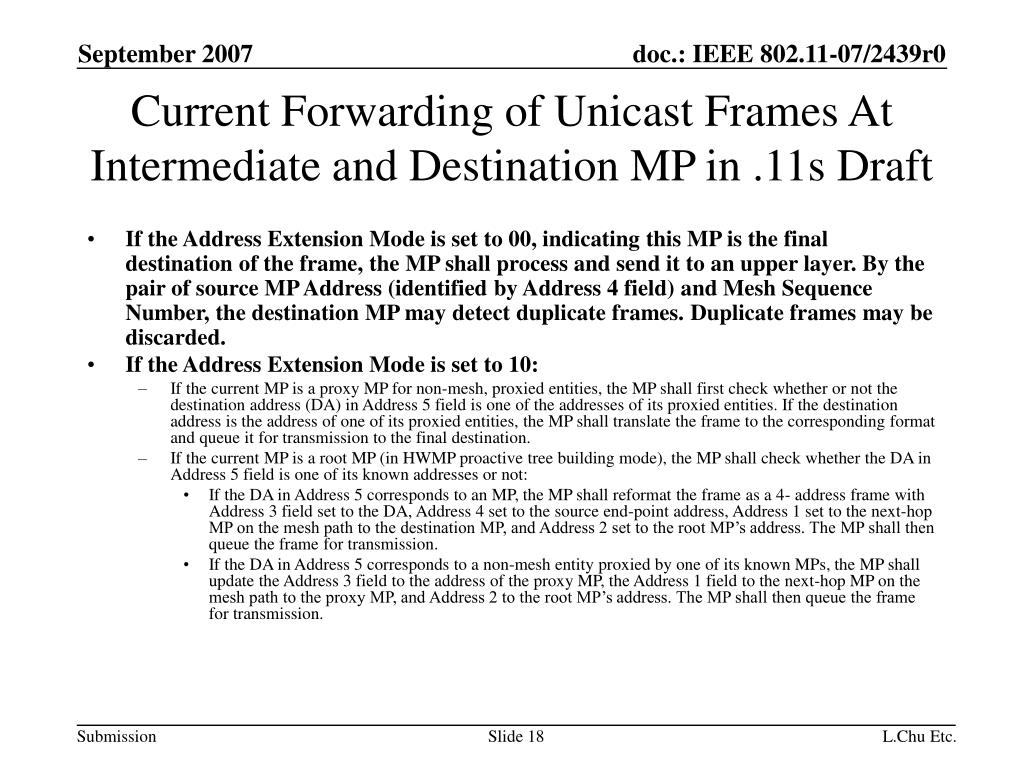 September 2007

doc.: IEEE 802.11-07/2439r0

Current Forwarding of Unicast Frames At Intermediate and Destination MP in .11s Draft

• If the Address Extension Mode is set to 00, indicating this MP is the final destination of the frame, the MP shall process and send it to an upper layer. By the pair of source MP Address (identified by Address 4 field) and Mesh Sequence Number, the destination MP may detect duplicate frames. Duplicate frames may be discarded.

• If the Address Extension Mode is set to 10:

– If the current MP is a proxy MP for non-mesh, proxied entities, the MP shall first check whether or not the destination address (DA) in Address 5 field is one of the addresses of its proxied entities. If the destination address is the address of one of its proxied entities, the MP shall translate the frame to the corresponding format and queue it for transmission to the final destination.

– If the current MP is a root MP (in HWMP proactive tree building mode), the MP shall check whether the DA in Address 5 field is one of its known addresses or not:

• If the DA in Address 5 corresponds to an MP, the MP shall reformat the frame as a 4- address frame with Address 3 field set to the DA, Address 4 set to the source end-point address, Address 1 set to the next-hop MP on the mesh path to the destination MP, and Address 2 set to the root MP’s address. The MP shall then queue the frame for transmission.

• If the DA in Address 5 corresponds to a non-mesh entity proxied by one of its known MPs, the MP shall update the Address 3 field to the address of the proxy MP, the Address 1 field to the next-hop MP on the mesh path to the proxy MP, and Address 2 to the root MP’s address. The MP shall then queue the frame for transmission.

Submission

Slide 18

L.Chu Etc.